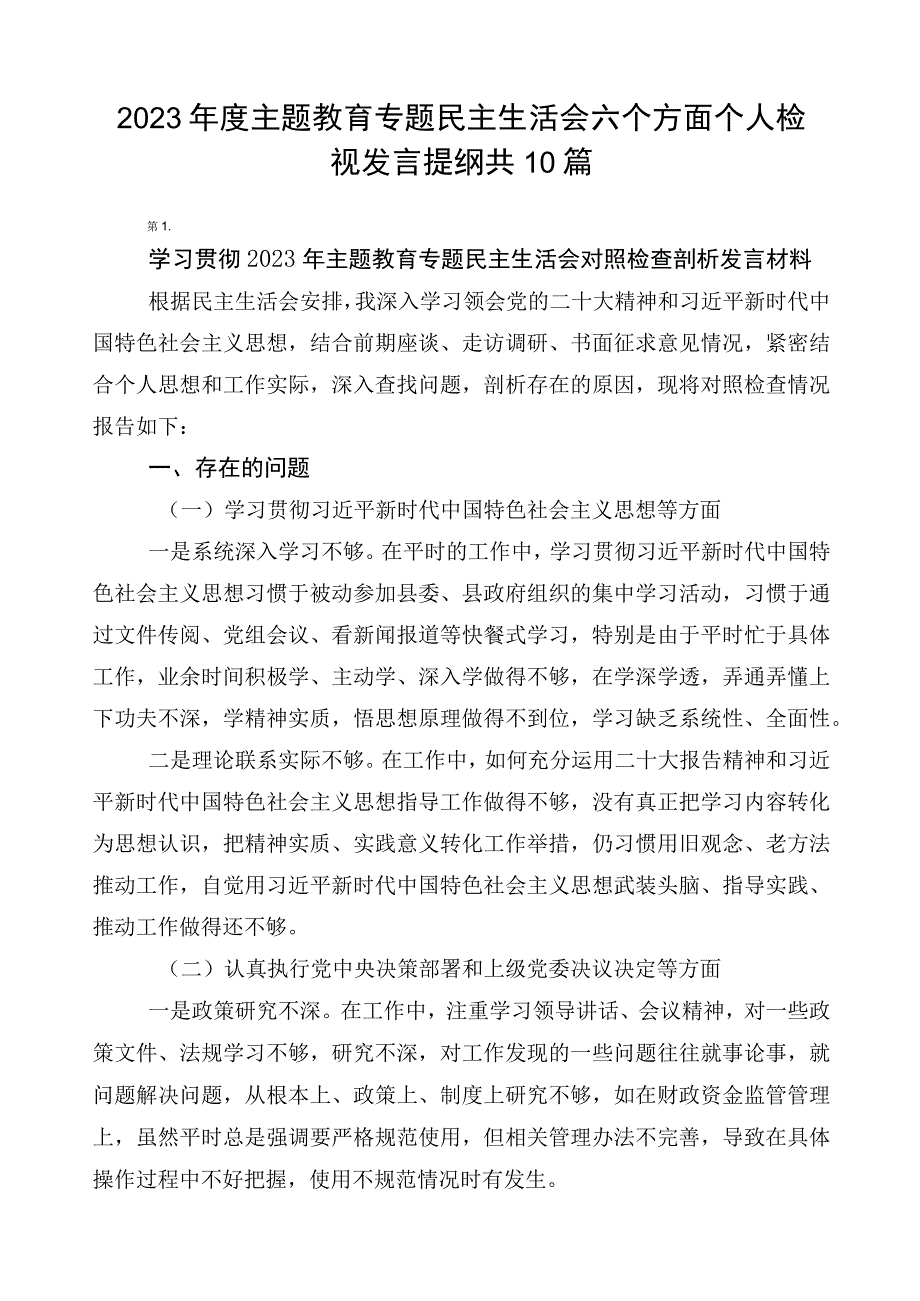 2023年度主题教育专题民主生活会六个方面个人检视发言提纲共10篇

第1.

学习贯彻2023年主题教育专题民主生活会对照检查剖析发言材料

根据民主生活会安排，我深入学习领会党的二十大精神和习近平新时代中国特色社会主义思想，结合前期座谈、走访调研、书面征求意见情况，紧密结合个人思想和工作实际，深入查找问题，剖析存在的原因，现将对照检查情况报告如下：

一、存在的问题

（一）学习贯彻习近平新时代中国特色社会主义思想等方面

一是系统深入学习不够。在平时的工作中，学习贯彻习近平新时代中国特色社会主义思想习惯于被动参加县委、县政府组织的集中学习活动，习惯于通过文件传阅、党组会议、看新闻报道等快餐式学习，特别是由于平时忙于具体工作，业余时间积极学、主动学、深入学做得不够，在学深学透，弄通弄懂上下功夫不深，学精神实质，悟思想原理做得不到位，学习缺乏系统性、全面性。

二是理论联系实际不够。在工作中，如何充分运用二十大报告精神和习近平新时代中国特色社会主义思想指导工作做得不够，没有真正把学习内容转化为思想认识，把精神实质、实践意义转化工作举措，仍习惯用旧观念、老方法推动工作，自觉用习近平新时代中国特色社会主义思想武装头脑、指导实践、推动工作做得还不够。

（二）认真执行党中央决策部署和上级党委决议决定等方面

一是政策研究不深。在工作中，注重学习领导讲话、会议精神，对一些政策文件、法规学习不够，研究不深，对工作发现的一些问题往往就事论事，就问题解决问题，从根本上、政策上、制度上研究不够，如在财政资金监管管理上，虽然平时总是强调要严格规范使用，但相关管理办法不完善，导致在具体操作过程中不好把握，使用不规范情况时有发生。